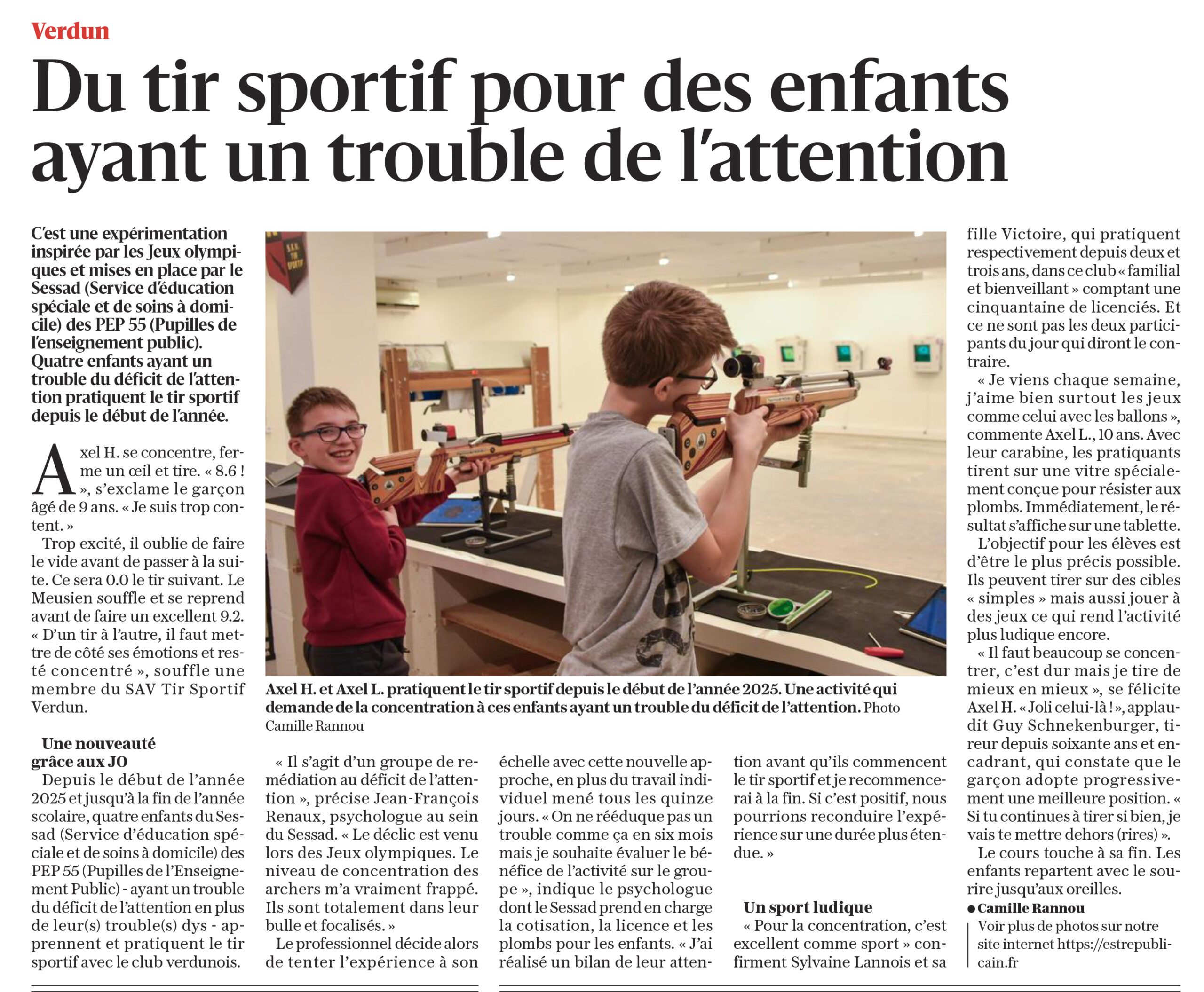 Verdun

Du tir sportif pour des enfants ayant un trouble de l'attention

C'est une expérimentation inspirée par les Jeux olympiques et mises en place par le Sessad (Service d'éducation spéciale et de soins à domicile) des PEP 55 (Pupilles de l'enseignement public). Quatre enfants ayant un trouble du déficit de l'attention pratiquent le tir sportif depuis le début de l'année.

Axel H. se concentre, ferme un œil et tire. « 8.6 ! », s'exclame le garçon âgé de 9 ans. « Je suis trop content. »

Trop excité, il oublie de faire le vide avant de passer à la suite. Ce sera 0.0 le tir suivant. Le Meusien souffle et se reprend avant de faire un excellent 9.2. « D'un tir à l'autre, il faut mettre de côté ses émotions et resté concentré », souffle une membre du SAV Tir Sportif Verdun.

Une nouveauté grâce aux JO

Depuis le début de l'année 2025 et jusqu'à la fin de l'année scolaire, quatre enfants du Sessad (Service d'éducation spéciale et de soins à domicile) des PEP 55 (Pupilles de l'Enseignement Public) - ayant un trouble du déficit de l'attention en plus de leur(s) trouble(s) dys - apprennent et pratiquent le tir sportif avec le club verdunois.

Axel H. et Axel L. pratiquent le tir sportif depuis le début de l'année 2025. Une activité qui demande de la concentration à ces enfants ayant un trouble du déficit de l'attention. Photo Camille Rannou

« Il s'agit d'un groupe de remédiation au déficit de l'attention », précise Jean-François Renaux, psychologue au sein du Sessad. « Le déclic est venu lors des Jeux olympiques. Le niveau de concentration des archers m'a vraiment frappé. Ils sont totalement dans leur bulle et focalisés. »

Le professionnel décide alors de tenter l'expérience à son échelle avec cette nouvelle approche, en plus du travail individuel mené tous les quinze jours. « On ne rééduque pas un trouble comme ça en six mois mais je souhaite évaluer le bénéfice de l'activité sur le groupe », indique le psychologue dont le Sessad prend en charge la cotisation, la licence et les plombs pour les enfants. « J'ai réalisé un bilan de leur attention avant qu'ils commencent le tir sportif et je recommencerai à la fin. Si c'est positif, nous pourrions reconduire l'expérience sur une durée plus étendue. »

Un sport ludique

« Pour la concentration, c'est excellent comme sport » confirment Sylvaine Lannois et sa fille Victoire, qui pratiquent respectivement depuis deux et trois ans, dans ce club « familial et bienveillant » comptant une cinquantaine de licenciés. Et ce ne sont pas les deux participants du jour qui diront le contraire.

« Je viens chaque semaine, j'aime bien surtout les jeux comme celui avec les ballons », commente Axel L., 10 ans. Avec leur carabine, les pratiquants tirent sur une vitre spécialement conçue pour résister aux plombs. Immédiatement, le résultat s'affiche sur une tablette.

L'objectif pour les élèves est d'être le plus précis possible. Ils peuvent tirer sur des cibles « simples » mais aussi jouer à des jeux ce qui rend l'activité plus ludique encore.

« Il faut beaucoup se concentrer, c'est dur mais je tire de mieux en mieux », se félicite Axel H. « Joli celui-là ! », applaudit Guy Schnekenburger, tireur depuis soixante ans et encadrant, qui constate que le garçon adopte progressivement une meilleure position. « Si tu continues à tirer si bien, je vais te mettre dehors (rires) ».

Le cours touche à sa fin. Les enfants repartent avec le sourire jusqu'aux oreilles.

● Camille Rannou

Voir plus de photos sur notre site internet https://estrepublicain.fr